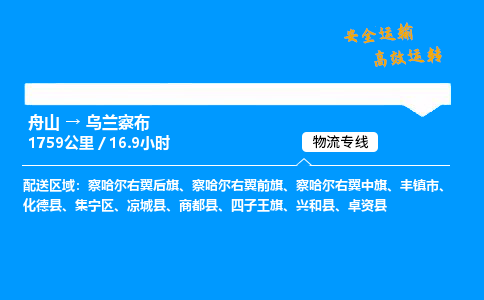 安全运输
高效运转

舟山 → 乌兰察布
1759公里 / 16.9小时

物流专线

配送区域：察哈尔右翼后旗、察哈尔右翼前旗、察哈尔右翼中旗、丰镇市、化德县、集宁区、凉城县、商都县、四子王旗、兴和县、卓资县